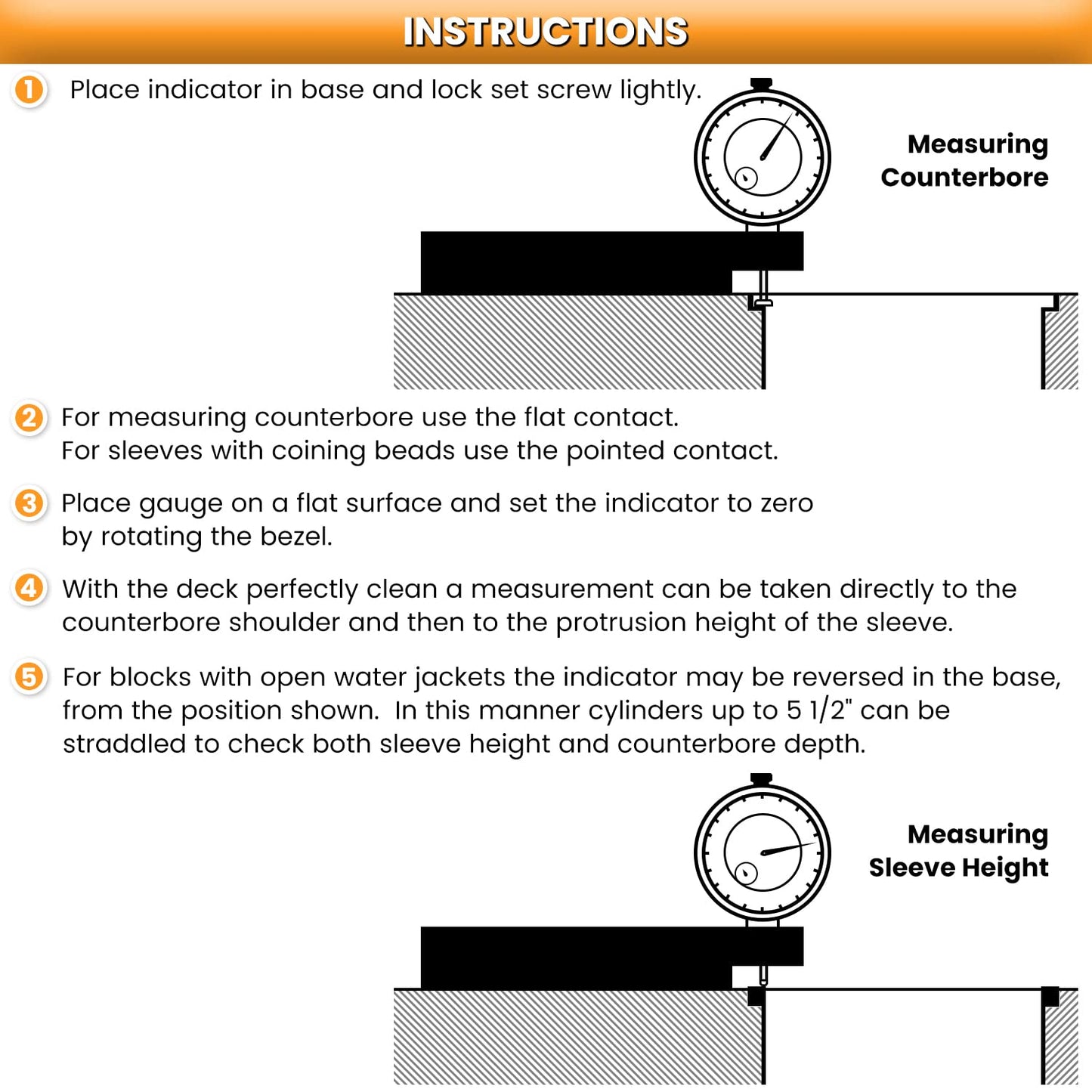 INSTRUCTIONS

1 Place indicator in base and lock set screw lightly.

Measuring Counterbore

2 For measuring counterbore use the flat contact.
For sleeves with coining beads use the pointed contact.

3 Place gauge on a flat surface and set the indicator to zero by rotating the bezel.

4 With the deck perfectly clean a measurement can be taken directly to the counterbore shoulder and then to the protrusion height of the sleeve.

5 For blocks with open water jackets the indicator may be reversed in the base, from the position shown. In this manner cylinders up to 5 1/2" can be straddled to check both sleeve height and counterbore depth.

Measuring Sleeve Height